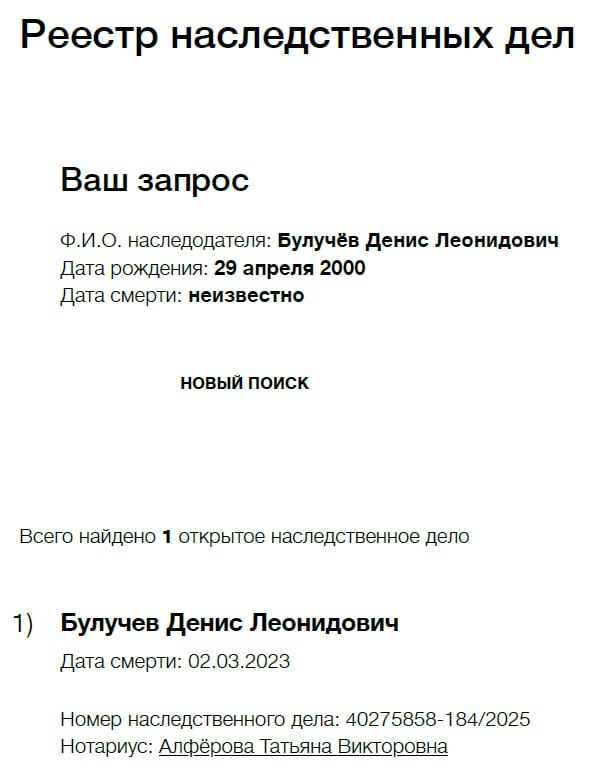 Реестр наследственных дел

Ваш запрос

Ф.И.О. наследодателя: Булучёв Денис Леонидович
Дата рождения: 29 апреля 2000
Дата смерти: неизвестно

НОВЫЙ ПОИСК

Всего найдено 1 открытое наследственное дело

1) Булучев Денис Леонидович
Дата смерти: 02.03.2023

Номер наследственного дела: 40275858-184/2025
Нотариус: Алфёрова Татьяна Викторовна